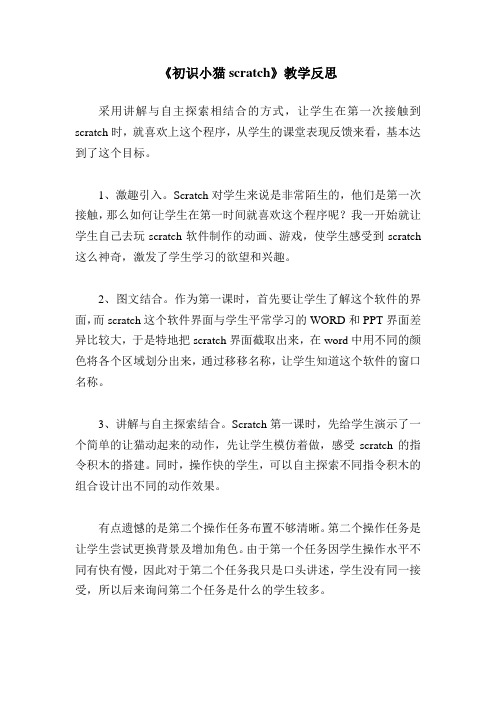 《初识小猫 scratch》教学反思

采用讲解与自主探索相结合的方式，让学生在第一次接触到 scratch 时，就喜欢上这个程序，从学生的课堂表现反馈来看，基本达到了这个目标。

1、激趣引入。Scratch 对学生来说是非常陌生的，他们是第一次接触，那么如何让学生在第一时间就喜欢这个程序呢？我一开始就让学生自己去玩 scratch 软件制作的动画、游戏，使学生感受到 scratch 这么神奇，激发了学生学习的欲望和兴趣。

2、图文结合。作为第一课时，首先要让学生了解这个软件的界面，而 scratch 这个软件界面与学生平常学习的 WORD 和 PPT 界面差异比较大，于是特地把 scratch 界面截取出来，在 word 中用不同的颜色将各个区域划分出来，通过移移名称，让学生知道这个软件的窗口名称。

3、讲解与自主探索结合。Scratch 第一课时，先给学生演示了一个简单的让猫动起来的动作，先让学生模仿着做，感受 scratch 的指令积木的搭建。同时，操作快的学生，可以自主探索不同指令积木的组合设计出不同的动作效果。

有点遗憾的是第二个操作任务布置不够清晰。第二个操作任务是让学生尝试更换背景及增加角色。由于第一个任务因学生操作水平不同有快有慢，因此对于第二个任务我只是口头讲述，学生没有同一接受，所以后来询问第二个任务是什么的学生较多。